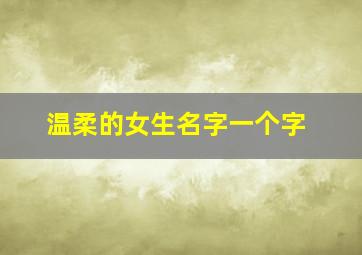 温柔的女生名字一个字